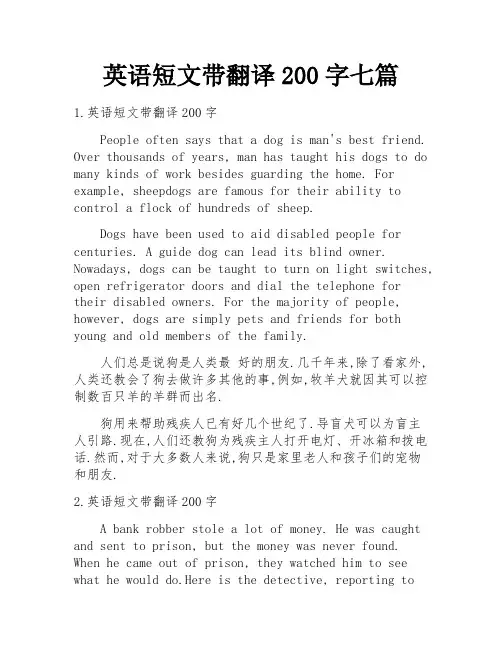 英语短文带翻译 200 字七篇

1.英语短文带翻译 200 字

People often says that a dog is man's best friend. Over thousands of years, man has taught his dogs to do many kinds of work besides guarding the home. For example, sheepdogs are famous for their ability to control a flock of hundreds of sheep.

Dogs have been used to aid disabled people for centuries. A guide dog can lead its blind owner. Nowadays, dogs can be taught to turn on light switches, open refrigerator doors and dial the telephone for their disabled owners. For the majority of people, however, dogs are simply pets and friends for both young and old members of the family.

人们总是说狗是人类最 好的朋友.几千年来,除了看家外,人类还教会了狗去做许多其他的事,例如,牧羊犬就因其可以控制数百只羊的羊群而出名.

狗用来帮助残疾人已有好几个世纪了.导盲犬可以为盲主人引路.现在,人们还教狗为残疾主人打开电灯、开冰箱和拨电话.然而,对于大多数人来说,狗只是家里老人和孩子们的宠物和朋友.

2.英语短文带翻译 200 字

A bank robber stole a lot of money. He was caught and sent to prison, but the money was never found. When he came out of prison, they watched him to see what he would do.Here is the detective, reporting to